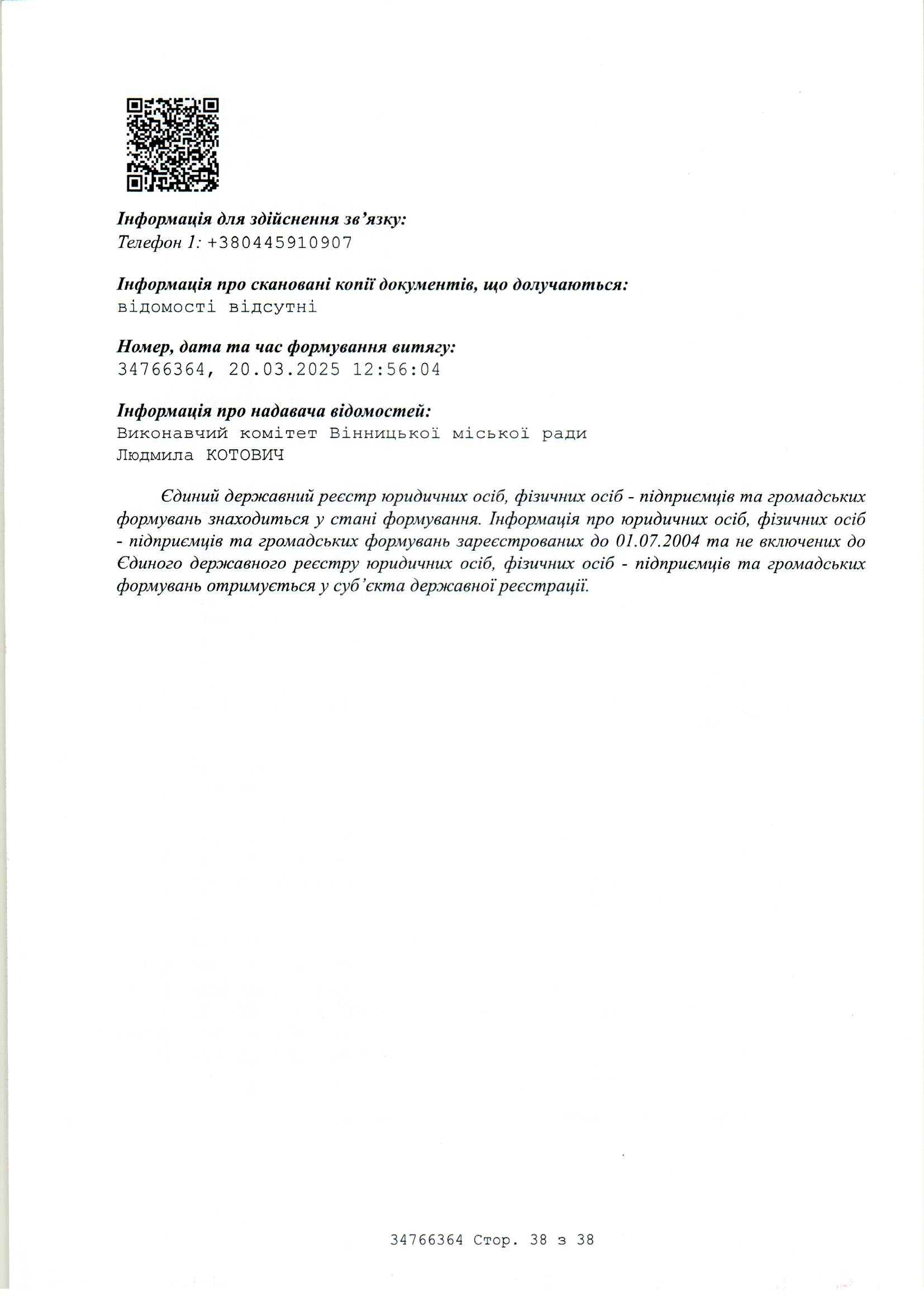 Інформація для здійснення зв'язку:
Телефон 1: +380445910907

Інформація про скановані копії документів, що долучаються:
відомості відсутні

Номер, дата та час формування витягу:
34766364, 20.03.2025 12:56:04

Інформація про надавача відомостей:
Виконавчий комітет Вінницької міської ради
Людмила КОТОВИЧ

Єдиний державний реєстр юридичних осіб, фізичних осіб - підприємців та громадських формувань знаходиться у стані формування. Інформація про юридичних осіб, фізичних осіб - підприємців та громадських формувань зареєстрованих до 01.07.2004 та не включених до Єдиного державного реєстру юридичних осіб, фізичних осіб - підприємців та громадських формувань отримується у суб'єкта державної реєстрації.

34766364 Стор. 38 з 38